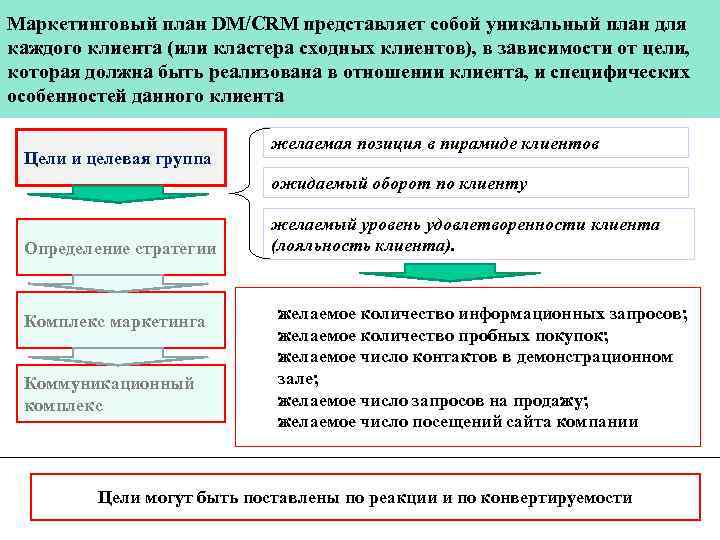 Маркетинговый план DM/CRM представляет собой уникальный план для каждого клиента (или кластера сходных клиентов), в зависимости от цели, которая должна быть реализована в отношении клиента, и специфических особенностей данного клиента

Цели и целевая группа

Определение стратегии

Комплекс маркетинга

Коммуникационный комплекс

желаемая позиция в пирамиде клиентов

ожидаемый оборот по клиенту

желаемый уровень удовлетворенности клиента (лояльность клиента).

желаемое количество информационных запросов;
желаемое количество пробных покупок;
желаемое число контактов в демонстрационном зале;
желаемое число запросов на продажу;
желаемое число посещений сайта компании

Цели могут быть поставлены по реакции и по конвертируемости